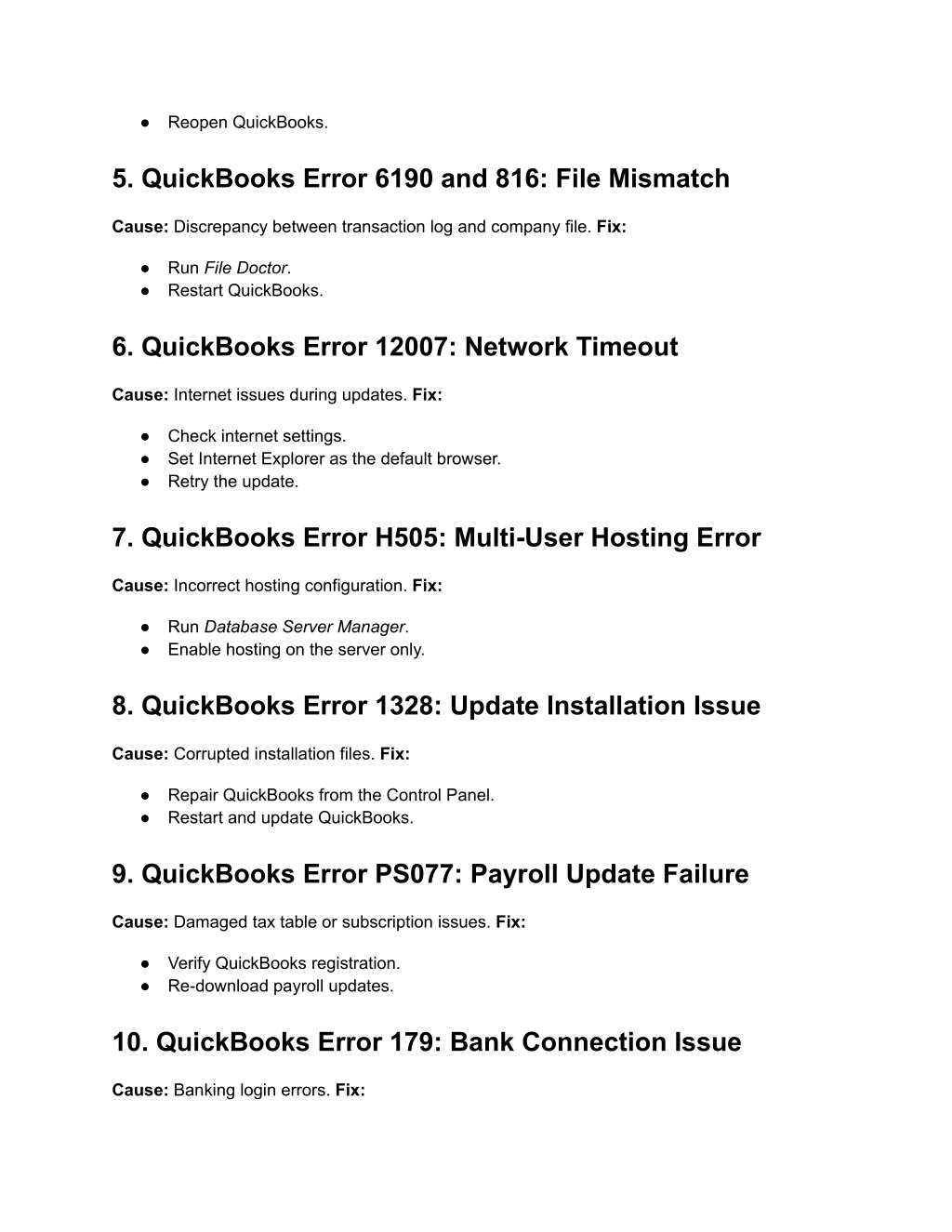 ● Reopen QuickBooks.

5. QuickBooks Error 6190 and 816: File Mismatch

Cause: Discrepancy between transaction log and company file. Fix:

● Run File Doctor.
● Restart QuickBooks.

6. QuickBooks Error 12007: Network Timeout

Cause: Internet issues during updates. Fix:

● Check internet settings.
● Set Internet Explorer as the default browser.
● Retry the update.

7. QuickBooks Error H505: Multi-User Hosting Error

Cause: Incorrect hosting configuration. Fix:

● Run Database Server Manager.
● Enable hosting on the server only.

8. QuickBooks Error 1328: Update Installation Issue

Cause: Corrupted installation files. Fix:

● Repair QuickBooks from the Control Panel.
● Restart and update QuickBooks.

9. QuickBooks Error PS077: Payroll Update Failure

Cause: Damaged tax table or subscription issues. Fix:

● Verify QuickBooks registration.
● Re-download payroll updates.

10. QuickBooks Error 179: Bank Connection Issue

Cause: Banking login errors. Fix: